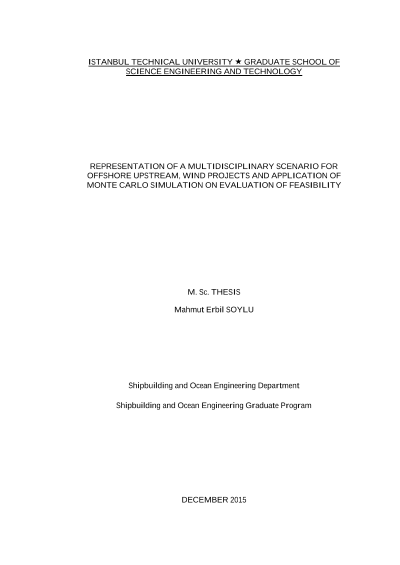 ISTANBUL TECHNICAL UNIVERSITY ★ GRADUATE SCHOOL OF SCIENCE ENGINEERING AND TECHNOLOGY

REPRESENTATION OF A MULTIDISCIPLINARY SCENARIO FOR OFFSHORE UPSTREAM, WIND PROJECTS AND APPLICATION OF MONTE CARLO SIMULATION ON EVALUATION OF FEASIBILITY

M. Sc. THESIS

Mahmut Erbil SOYLU

Shipbuilding and Ocean Engineering Department

Shipbuilding and Ocean Engineering Graduate Program

DECEMBER 2015